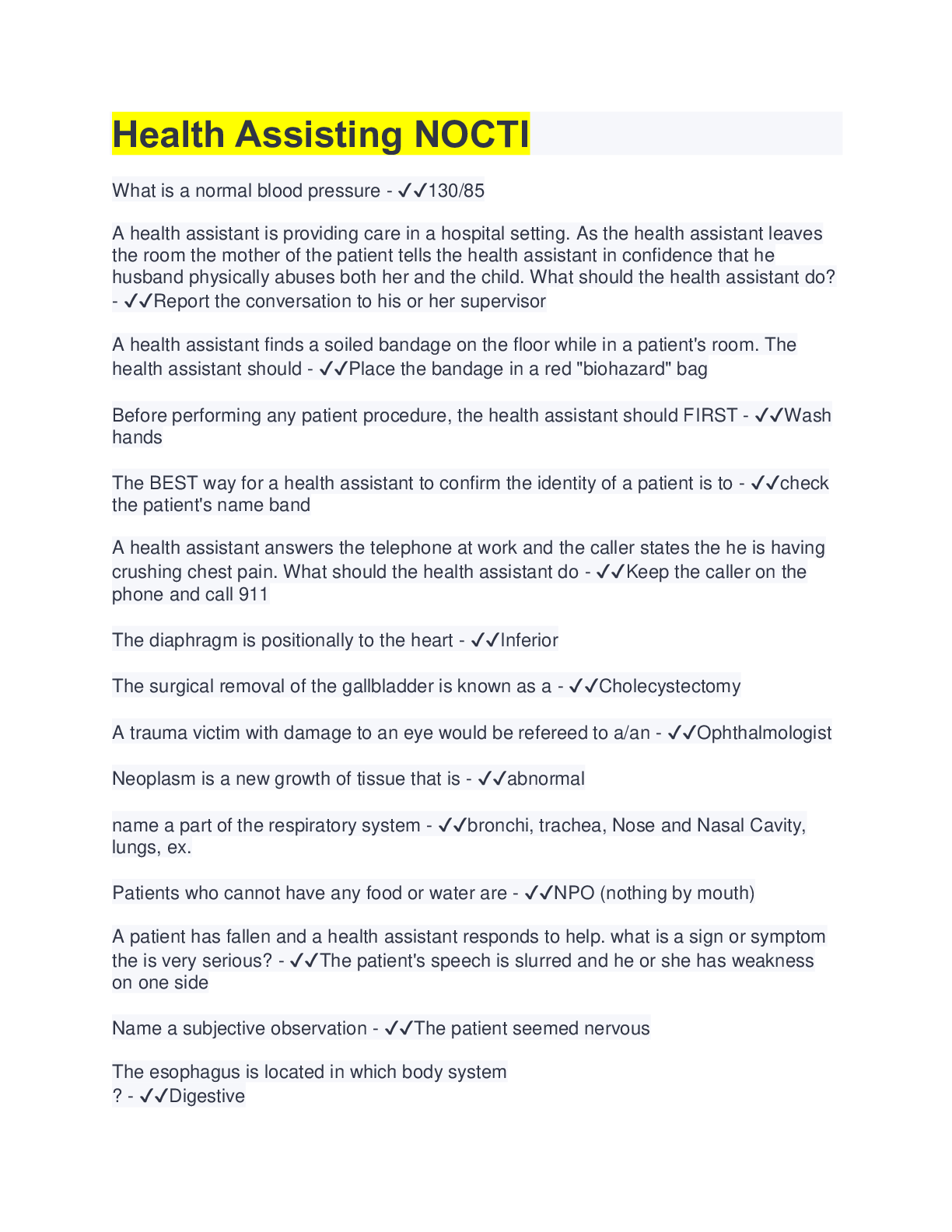 Health Assisting NOCTI

What is a normal blood pressure - ✓✓130/85

A health assistant is providing care in a hospital setting. As the health assistant leaves the room the mother of the patient tells the health assistant in confidence that he husband physically abuses both her and the child. What should the health assistant do? - ✓✓Report the conversation to his or her supervisor

A health assistant finds a soiled bandage on the floor while in a patient's room. The health assistant should - ✓✓Place the bandage in a red "biohazard" bag

Before performing any patient procedure, the health assistant should FIRST - ✓✓Wash hands

The BEST way for a health assistant to confirm the identity of a patient is to - ✓✓check the patient's name band

A health assistant answers the telephone at work and the caller states the he is having crushing chest pain. What should the health assistant do - ✓✓Keep the caller on the phone and call 911

The diaphragm is positionally to the heart - ✓✓Inferior

The surgical removal of the gallbladder is known as a - ✓✓Cholecystectomy

A trauma victim with damage to an eye would be refereed to a/an - ✓✓Ophthalmologist

Neoplasm is a new growth of tissue that is - ✓✓abnormal

name a part of the respiratory system - ✓✓bronchi, trachea, Nose and Nasal Cavity, lungs, ex.

Patients who cannot have any food or water are - ✓✓NPO (nothing by mouth)

A patient has fallen and a health assistant responds to help. what is a sign or symptom the is very serious? - ✓✓The patient's speech is slurred and he or she has weakness on one side

Name a subjective observation - ✓✓The patient seemed nervous

The esophagus is located in which body system
? - ✓✓Digestive